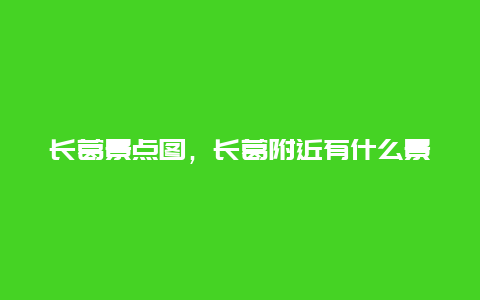 长葛景点图，长葛附近有什么景